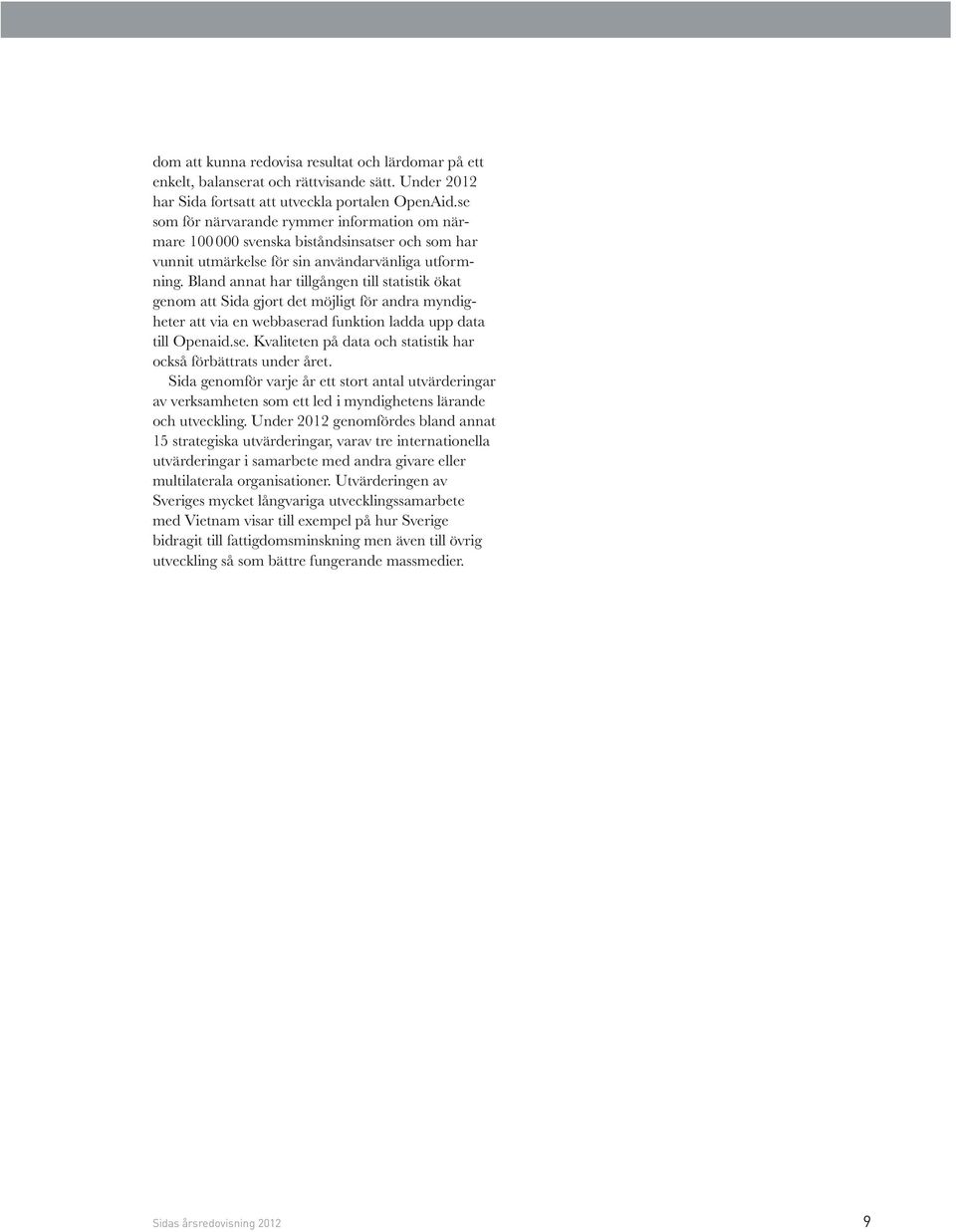 dom att kunna redovisa resultat och lärdomar på ett enkelt, balanserat och rättvisande sätt. Under 2012 har Sida fortsatt att utveckla portalen OpenAid.se som för närvarande rymmer information om närmare 100 000 svenska biståndsinsatser och som har vunnit utmärkelse för sin användarvänliga utformning. Bland annat har tillgången till statistik ökat genom att Sida gjort det möjligt för andra myndigheter att via en webbaserad funktion ladda upp data till Openaid.se. Kvaliteten på data och statistik har också förbättrats under året.

Sida genomför varje år ett stort antal utvärderingar av verksamheten som ett led i myndighetens lärande och utveckling. Under 2012 genomfördes bland annat 15 strategiska utvärderingar, varav tre internationella utvärderingar i samarbete med andra givare eller multilaterala organisationer. Utvärderingen av Sveriges mycket långvariga utvecklingssamarbete med Vietnam visar till exempel på hur Sverige bidragit till fattigdomsminskning men även till övrig utveckling så som bättre fungerande massmedier.

Sidas årsredovisning 2012

9